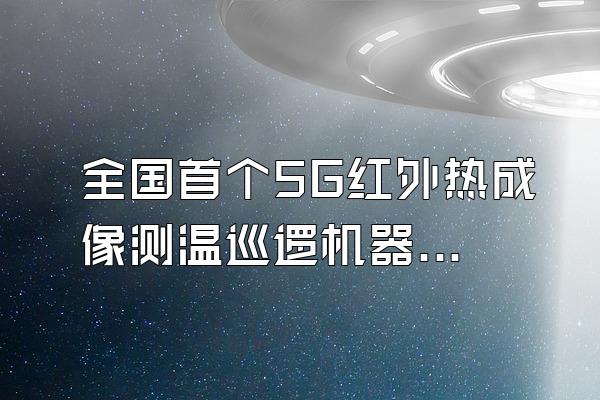 全国首个5G红外热成像测温巡逻机器...